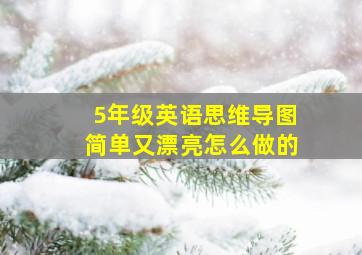 5年级英语思维导图
简单又漂亮怎么做的